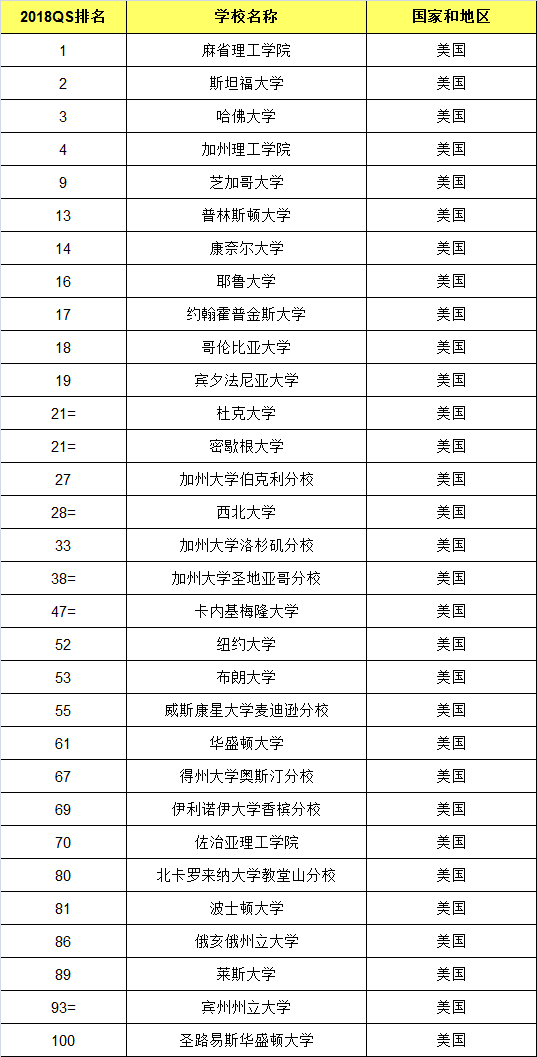 | 2018QS排名 | 学校名称 | 国家和地区 |
|---|---|---|
| 1 | 麻省理工学院 | 美国 |
| 2 | 斯坦福大学 | 美国 |
| 3 | 哈佛大学 | 美国 |
| 4 | 加州理工学院 | 美国 |
| 9 | 芝加哥大学 | 美国 |
| 13 | 普林斯顿大学 | 美国 |
| 14 | 康奈尔大学 | 美国 |
| 16 | 耶鲁大学 | 美国 |
| 17 | 约翰霍普金斯大学 | 美国 |
| 18 | 哥伦比亚大学 | 美国 |
| 19 | 宾夕法尼亚大学 | 美国 |
| 21= | 杜克大学 | 美国 |
| 21= | 密歇根大学 | 美国 |
| 27 | 加州大学伯克利分校 | 美国 |
| 28= | 西北大学 | 美国 |
| 33 | 加州大学洛杉矶分校 | 美国 |
| 38= | 加州大学圣地亚哥分校 | 美国 |
| 47= | 卡内基梅隆大学 | 美国 |
| 52 | 纽约大学 | 美国 |
| 53 | 布朗大学 | 美国 |
| 55 | 威斯康星大学麦迪逊分校 | 美国 |
| 61 | 华盛顿大学 | 美国 |
| 67 | 得州大学奥斯汀分校 | 美国 |
| 69 | 伊利诺伊大学香槟分校 | 美国 |
| 70 | 佐治亚理工学院 | 美国 |
| 80 | 北卡罗来纳大学教堂山分校 | 美国 |
| 81 | 波士顿大学 | 美国 |
| 86 | 俄亥俄州立大学 | 美国 |
| 89 | 莱斯大学 | 美国 |
| 93= | 宾州州立大学 | 美国 |
| 100 | 圣路易斯华盛顿大学 | 美国 |